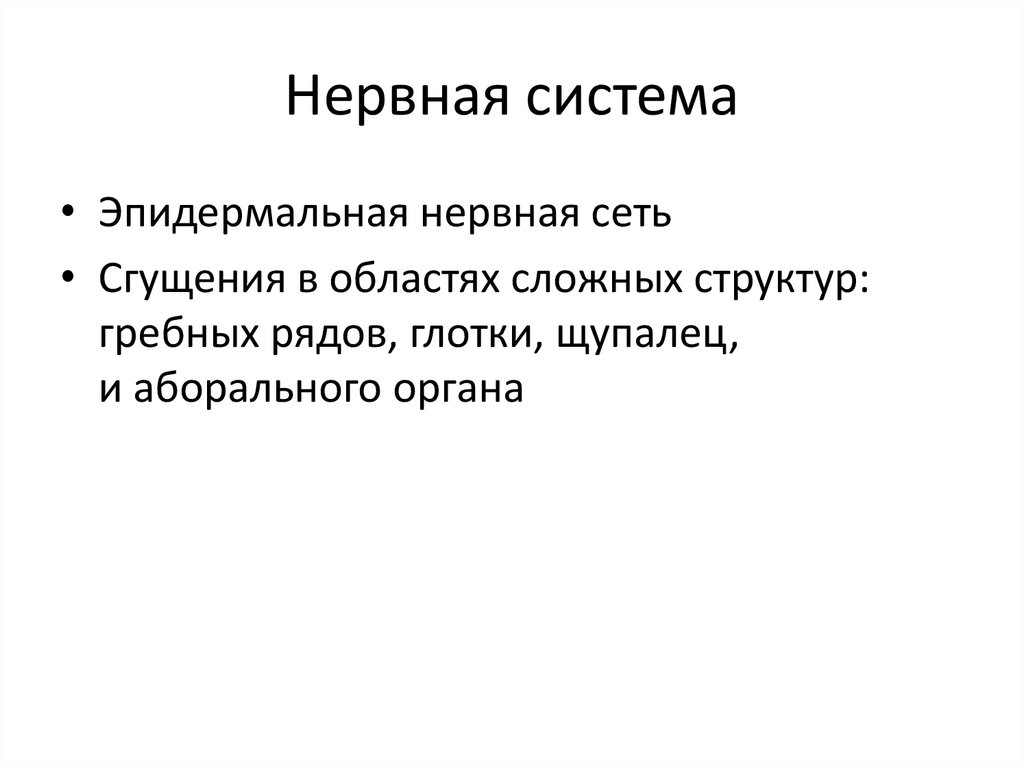 Нервная система

• Эпидермальная нервная сеть
• Сгущения в областях сложных структур: гребных рядов, глотки, щупалец, и аборального органа